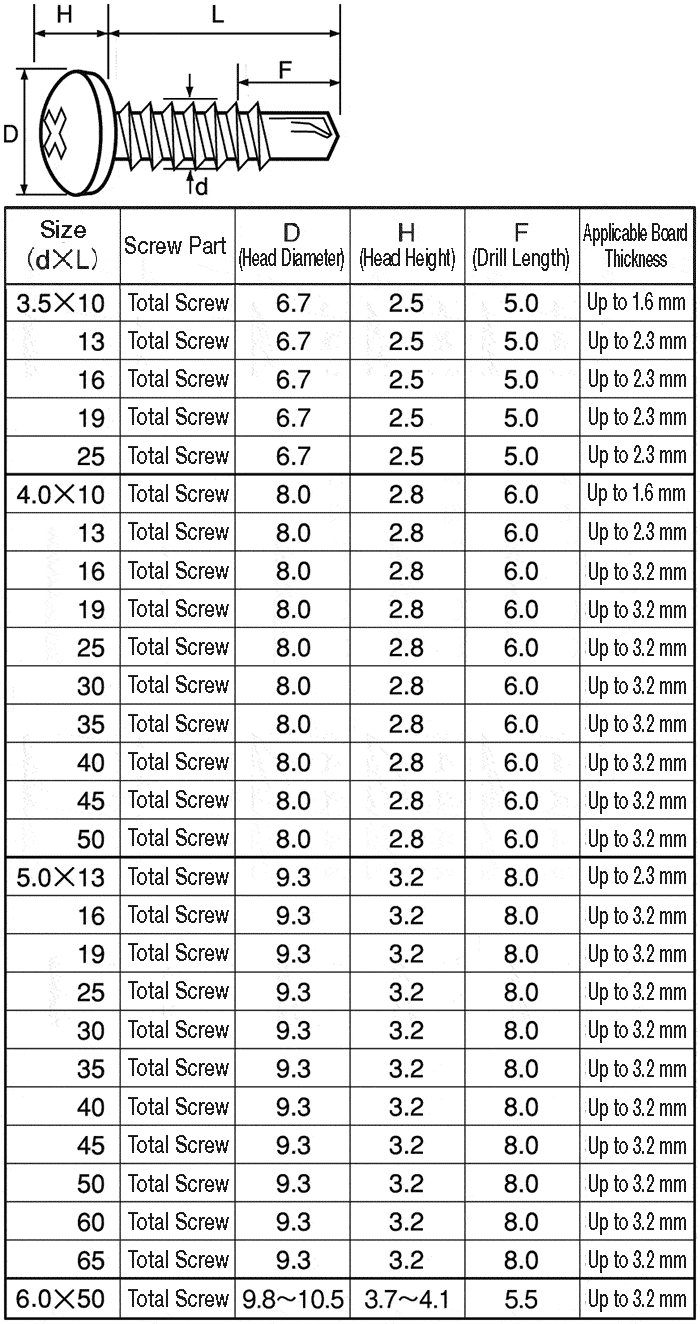 H L F D d

| Size (d×L) | Screw Part | D (Head Diameter) | H (Head Height) | F (Drill Length) | Applicable Board Thickness |
|---|---|---|---|---|---|
| 3.5×10 | Total Screw | 6.7 | 2.5 | 5.0 | Up to 1.6 mm |
| 13 | Total Screw | 6.7 | 2.5 | 5.0 | Up to 2.3 mm |
| 16 | Total Screw | 6.7 | 2.5 | 5.0 | Up to 2.3 mm |
| 19 | Total Screw | 6.7 | 2.5 | 5.0 | Up to 2.3 mm |
| 25 | Total Screw | 6.7 | 2.5 | 5.0 | Up to 2.3 mm |
| 4.0×10 | Total Screw | 8.0 | 2.8 | 6.0 | Up to 1.6 mm |
| 13 | Total Screw | 8.0 | 2.8 | 6.0 | Up to 2.3 mm |
| 16 | Total Screw | 8.0 | 2.8 | 6.0 | Up to 3.2 mm |
| 19 | Total Screw | 8.0 | 2.8 | 6.0 | Up to 3.2 mm |
| 25 | Total Screw | 8.0 | 2.8 | 6.0 | Up to 3.2 mm |
| 30 | Total Screw | 8.0 | 2.8 | 6.0 | Up to 3.2 mm |
| 35 | Total Screw | 8.0 | 2.8 | 6.0 | Up to 3.2 mm |
| 40 | Total Screw | 8.0 | 2.8 | 6.0 | Up to 3.2 mm |
| 45 | Total Screw | 8.0 | 2.8 | 6.0 | Up to 3.2 mm |
| 50 | Total Screw | 8.0 | 2.8 | 6.0 | Up to 3.2 mm |
| 5.0×13 | Total Screw | 9.3 | 3.2 | 8.0 | Up to 2.3 mm |
| 16 | Total Screw | 9.3 | 3.2 | 8.0 | Up to 3.2 mm |
| 19 | Total Screw | 9.3 | 3.2 | 8.0 | Up to 3.2 mm |
| 25 | Total Screw | 9.3 | 3.2 | 8.0 | Up to 3.2 mm |
| 30 | Total Screw | 9.3 | 3.2 | 8.0 | Up to 3.2 mm |
| 35 | Total Screw | 9.3 | 3.2 | 8.0 | Up to 3.2 mm |
| 40 | Total Screw | 9.3 | 3.2 | 8.0 | Up to 3.2 mm |
| 45 | Total Screw | 9.3 | 3.2 | 8.0 | Up to 3.2 mm |
| 50 | Total Screw | 9.3 | 3.2 | 8.0 | Up to 3.2 mm |
| 60 | Total Screw | 9.3 | 3.2 | 8.0 | Up to 3.2 mm |
| 65 | Total Screw | 9.3 | 3.2 | 8.0 | Up to 3.2 mm |
| 6.0×50 | Total Screw | 9.8～10.5 | 3.7～4.1 | 5.5 | Up to 3.2 mm |